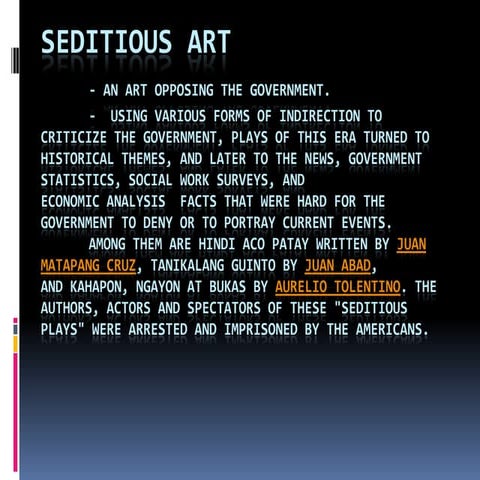 SEDITIOUS ART

- AN ART OPPOSING THE GOVERNMENT.

- USING VARIOUS FORMS OF INDIRECTION TO CRITICIZE THE GOVERNMENT, PLAYS OF THIS ERA TURNED TO HISTORICAL THEMES, AND LATER TO THE NEWS, GOVERNMENT STATISTICS, SOCIAL WORK SURVEYS, AND ECONOMIC ANALYSIS FACTS THAT WERE HARD FOR THE GOVERNMENT TO DENY OR TO PORTRAY CURRENT EVENTS.

AMONG THEM ARE HINDI ACO PATAY WRITTEN BY JUAN MATAPANG CRUZ, TANIKALANG GUINTO BY JUAN ABAD, AND KAHAPON, NGAYON AT BUKAS BY AURELIO TOLENTINO. THE AUTHORS, ACTORS AND SPECTATORS OF THESE "SEDITIOUS PLAYS" WERE ARRESTED AND IMPRISONED BY THE AMERICANS.